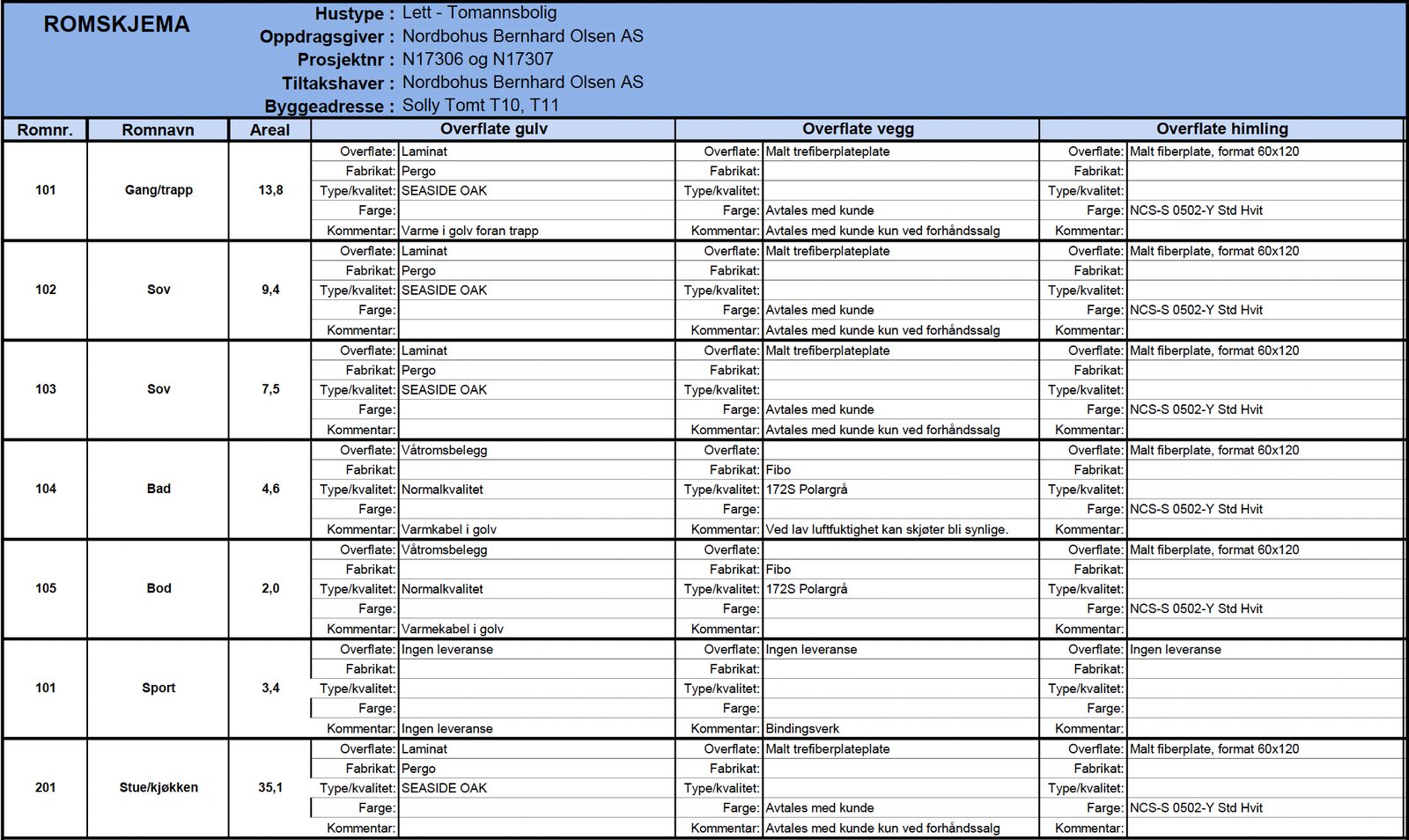 ROMSKJEMA

Hustype : Lett - Tomannsbolig
Oppdragsgiver : Nordbohus Bernhard Olsen AS
Prosjektnr : N17306 og N17307
Tiltakshaver : Nordbohus Bernhard Olsen AS
Byggeadresse : Solly Tomt T10, T11

| Romnr. | Romnavn | Areal | Overflate gulv | | Overflate vegg | | Overflate himling | |
|---|---|---|---|---|---|---|---|---|
| 101 | Gang/trapp | 13,8 | Overflate: | Laminat | Overflate: | Malt trefiberplateplate | Overflate: | Malt fiberplate, format 60x120 |
| | | | Fabrikat: | Pergo | Fabrikat: | | Fabrikat: | |
| | | | Type/kvalitet: | SEASIDE OAK | Type/kvalitet: | | Type/kvalitet: | |
| | | | Farge: | | Farge: | Avtales med kunde | Farge: | NCS-S 0502-Y Std Hvit |
| | | | Kommentar: | Varme i golv foran trapp | Kommentar: | Avtales med kunde kun ved forhåndssalg | Kommentar: | |
| 102 | Sov | 9,4 | Overflate: | Laminat | Overflate: | Malt trefiberplateplate | Overflate: | Malt fiberplate, format 60x120 |
| | | | Fabrikat: | Pergo | Fabrikat: | | Fabrikat: | |
| | | | Type/kvalitet: | SEASIDE OAK | Type/kvalitet: | | Type/kvalitet: | |
| | | | Farge: | | Farge: | Avtales med kunde | Farge: | NCS-S 0502-Y Std Hvit |
| | | | Kommentar: | | Kommentar: | Avtales med kunde kun ved forhåndssalg | Kommentar: | |
| 103 | Sov | 7,5 | Overflate: | Laminat | Overflate: | Malt trefiberplateplate | Overflate: | Malt fiberplate, format 60x120 |
| | | | Fabrikat: | Pergo | Fabrikat: | | Fabrikat: | |
| | | | Type/kvalitet: | SEASIDE OAK | Type/kvalitet: | | Type/kvalitet: | |
| | | | Farge: | | Farge: | Avtales med kunde | Farge: | NCS-S 0502-Y Std Hvit |
| | | | Kommentar: | | Kommentar: | Avtales med kunde kun ved forhåndssalg | Kommentar: | |
| 104 | Bad | 4,6 | Overflate: | Våtromsbelegg | Overflate: | | Overflate: | Malt fiberplate, format 60x120 |
| | | | Fabrikat: | | Fabrikat: | Fibo | Fabrikat: | |
| | | | Type/kvalitet: | Normalkvalitet | Type/kvalitet: | 172S Polargrå | Type/kvalitet: | |
| | | | Farge: | | Farge: | | Farge: | NCS-S 0502-Y Std Hvit |
| | | | Kommentar: | Varmkabel i golv | Kommentar: | Ved lav luftfuktighet kan skjøter bli synlige. | Kommentar: | |
| 105 | Bod | 2,0 | Overflate: | Våtromsbelegg | Overflate: | | Overflate: | Malt fiberplate, format 60x120 |
| | | | Fabrikat: | | Fabrikat: | Fibo | Fabrikat: | |
| | | | Type/kvalitet: | Normalkvalitet | Type/kvalitet: | 172S Polargrå | Type/kvalitet: | |
| | | | Farge: | | Farge: | | Farge: | NCS-S 0502-Y Std Hvit |
| | | | Kommentar: | Varmekabel i golv | Kommentar: | | Kommentar: | |
| 101 | Sport | 3,4 | Overflate: | Ingen leveranse | Overflate: | Ingen leveranse | Overflate: | Ingen leveranse |
| | | | Fabrikat: | | Fabrikat: | | Fabrikat: | |
| | | | Type/kvalitet: | | Type/kvalitet: | | Type/kvalitet: | |
| | | | Farge: | | Farge: | | Farge: | |
| | | | Kommentar: | Ingen leveranse | Kommentar: | Bindingsverk | Kommentar: | |
| 201 | Stue/kjøkken | 35,1 | Overflate: | Laminat | Overflate: | Malt trefiberplateplate | Overflate: | Malt fiberplate, format 60x120 |
| | | | Fabrikat: | Pergo | Fabrikat: | | Fabrikat: | |
| | | | Type/kvalitet: | SEASIDE OAK | Type/kvalitet: | | Type/kvalitet: | |
| | | | Farge: | | Farge: | Avtales med kunde | Farge: | NCS-S 0502-Y Std Hvit |
| | | | Kommentar: | | Kommentar: | Avtales med kunde kun ved forhåndssalg | Kommentar: | |